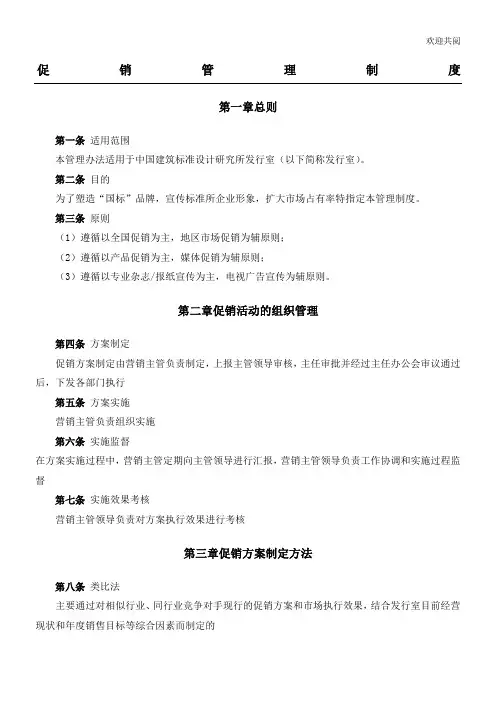 欢迎共阅

促 销 管 理 制 度

第一章总则

第一条 适用范围

本管理办法适用于中国建筑标准设计研究所发行室（以下简称发行室）。

第二条 目的

为了塑造“国标”品牌，宣传标准所企业形象，扩大市场占有率特指定本管理制度。

第三条 原则

（1）遵循以全国促销为主，地区市场促销为辅原则；

（2）遵循以产品促销为主，媒体促销为辅原则；

（3）遵循以专业杂志/报纸宣传为主，电视广告宣传为辅原则。

第二章促销活动的组织管理

第四条 方案制定

促销方案制定由营销主管负责制定，上报主管领导审核，主任审批并经过主任办公会审议通过后，下发各部门执行

第五条 方案实施

营销主管负责组织实施

第六条 实施监督

在方案实施过程中，营销主管定期向主管领导进行汇报，营销主管领导负责工作协调和实施过程监督

第七条 实施效果考核

营销主管领导负责对方案执行效果进行考核

第三章促销方案制定方法

第八条 类比法

主要通过对相似行业、同行业竞争对手现行的促销方案和市场执行效果，结合发行室目前经营现状和年度销售目标等综合因素而制定的